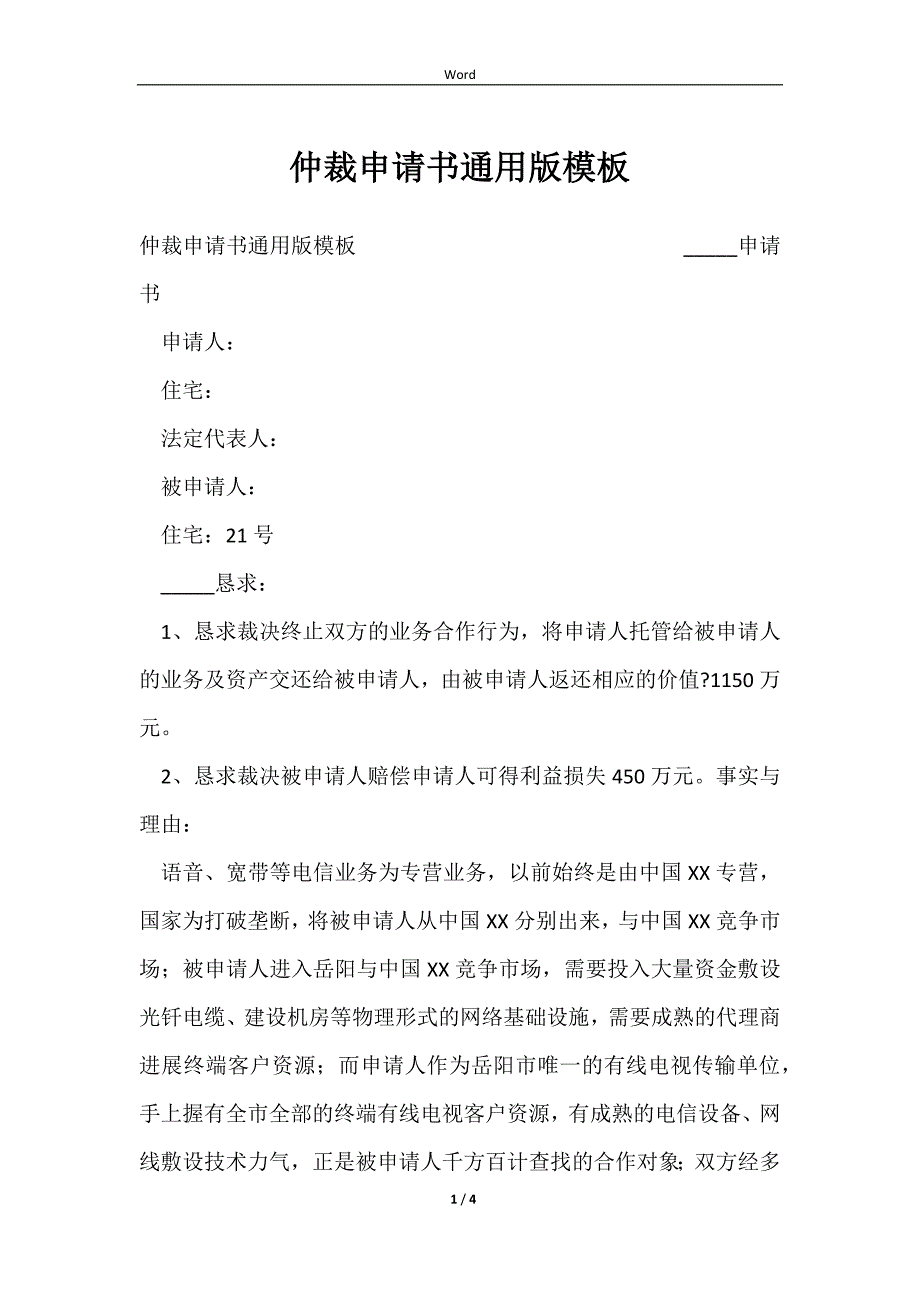 Word

仲裁申请书通用版模板

仲裁申请书通用版模板 _____申请书

申请人：

住宅：

法定代表人：

被申请人：

住宅：21 号

_____恳求：

1、恳求裁决终止双方的业务合作行为，将申请人托管给被申请人的业务及资产交还给被申请人，由被申请人返还相应的价值?1150 万元。

2、恳求裁决被申请人赔偿申请人可得利益损失 450 万元。事实与理由：

语音、宽带等电信业务为专营业务，以前始终是由中国 XX 专营，国家为打破垄断，将被申请人从中国 XX 分别出来，与中国 XX 竞争市场；被申请人进入岳阳与中国 XX 竞争市场，需要投入大量资金敷设光钎电缆、建设机房等物理形式的网络基础设施，需要成熟的代理商进展终端客户资源；而申请人作为岳阳市唯一的有线电视传输单位，手上握有全市全部的终端有线电视客户资源，有成熟的电信设备、网线敷设技术力气，正是被申请人千方百计查找的合作对象；双方经多

1 / 4